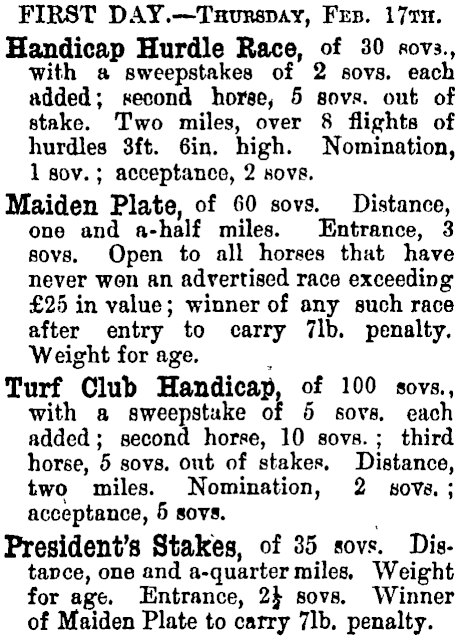 FIRST DAY.—Thursday, Feb. 17th.

Handicap Hurdle Race, of 30 sovs., with a sweepstakes of 2 sovs. each added; second horse, 5 sovs. out of stake. Two miles, over 8 flights of hurdles 3ft. 6in. high. Nomination, 1 sov.; acceptance, 2 sovs.

Maiden Plate, of 60 sovs. Distance, one and a-half miles. Entrance, 3 sovs. Open to all horses that have never won an advertised race exceeding £25 in value; winner of any such race after entry to carry 7lb. penalty. Weight for age.

Turf Club Handicap, of 100 sovs., with a sweepstake of 5 sovs. each added; second horse, 10 sovs.; third horse, 5 sovs. out of stakes. Distance, two miles. Nomination, 2 sovs.; acceptance, 5 sovs.

President's Stakes, of 35 sovs. Distance, one and a-quarter miles. Weight for age. Entrance, $2\frac{1}{2}$ sovs. Winner of Maiden Plate to carry 7lb. penalty.